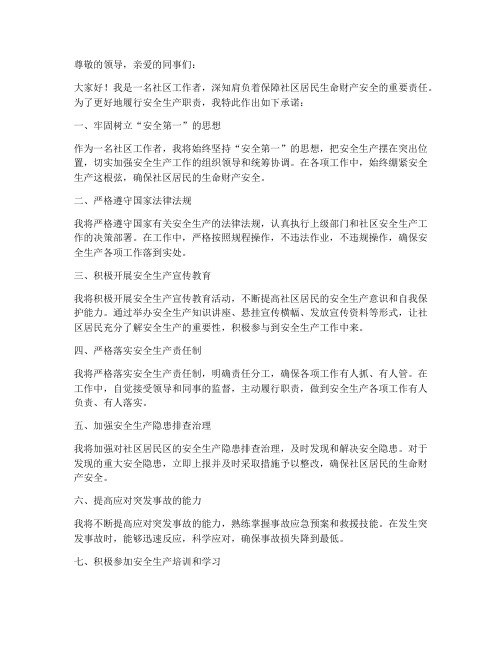 尊敬的领导，亲爱的同事们：

大家好！我是一名社区工作者，深知肩负着保障社区居民生命财产安全的重要责任。为了更好地履行安全生产职责，我特此作出如下承诺：

一、牢固树立“安全第一”的思想

作为一名社区工作者，我将始终坚持“安全第一”的思想，把安全生产摆在突出位置，切实加强安全生产工作的组织领导和统筹协调。在各项工作中，始终绷紧安全生产这根弦，确保社区居民的生命财产安全。

二、严格遵守国家法律法规

我将严格遵守国家有关安全生产的法律法规，认真执行上级部门和社区安全生产工作的决策部署。在工作中，严格按照规程操作，不违法作业，不违规操作，确保安全生产各项工作落到实处。

三、积极开展安全生产宣传教育

我将积极开展安全生产宣传教育活动，不断提高社区居民的安全生产意识和自我保护能力。通过举办安全生产知识讲座、悬挂宣传横幅、发放宣传资料等形式，让社区居民充分了解安全生产的重要性，积极参与到安全生产工作中来。

四、严格落实安全生产责任制

我将严格落实安全生产责任制，明确责任分工，确保各项工作有人抓、有人管。在工作中，自觉接受领导和同事的监督，主动履行职责，做到安全生产各项工作有人负责、有人落实。

五、加强安全生产隐患排查治理

我将加强对社区居民区的安全生产隐患排查治理，及时发现和解决安全隐患。对于发现的重大安全隐患，立即上报并及时采取措施予以整改，确保社区居民的生命财产安全。

六、提高应对突发事故的能力

我将不断提高应对突发事故的能力，熟练掌握事故应急预案和救援技能。在发生突发事故时，能够迅速反应，科学应对，确保事故损失降到最低。

七、积极参加安全生产培训和学习